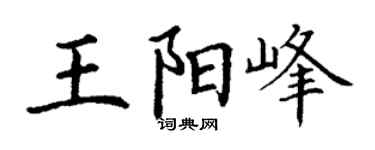 王阳峰
词典网